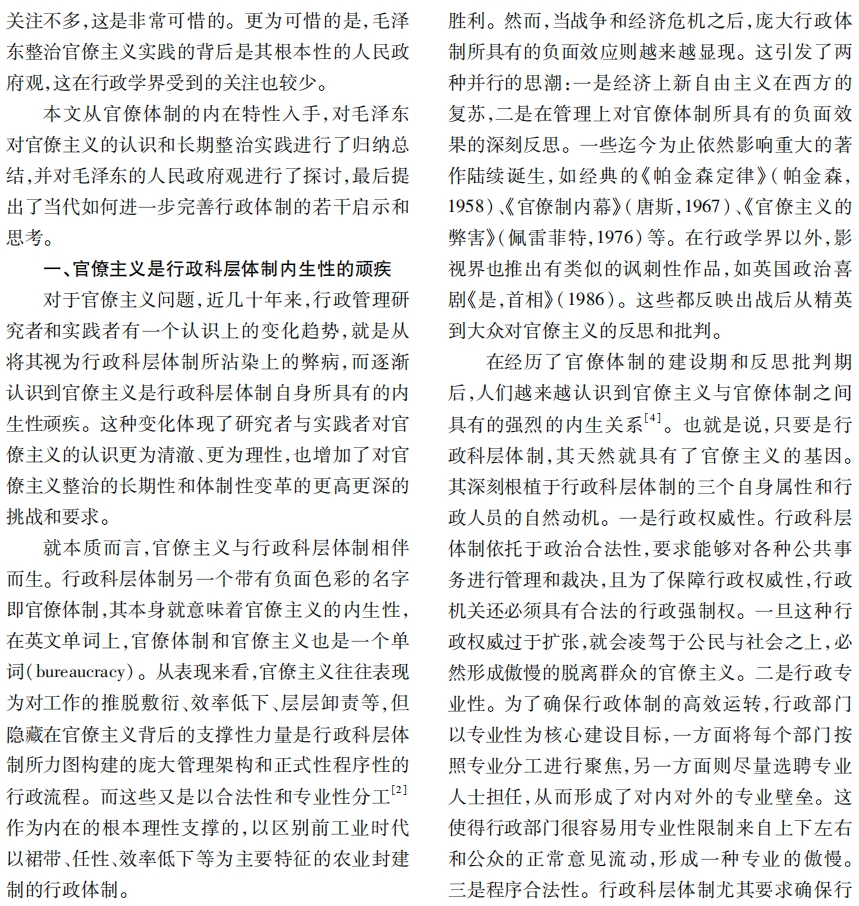 关注不多，这是非常可惜的。更为可惜的是，毛泽东整治官僚主义实践的背后是其根本性的人民政府观，这在行政学界受到的关注也较少。

本文从官僚体制的内在特性入手，对毛泽东对官僚主义的认识和长期整治实践进行了归纳总结，并对毛泽东的人民政府观进行了探讨，最后提出了当代如何进一步完善行政体制的若干启示和思考。

一、官僚主义是行政科层体制内生性的顽疾

对于官僚主义问题，近几十年来，行政管理研究者和实践者有一个认识上的变化趋势，就是从将其视为行政科层体制所沾染上的弊病，而逐渐认识到官僚主义是行政科层体制自身所具有的内生性顽疾。这种变化体现了研究者与实践者对官僚主义的认识更为清澈、更为理性，也增加了对官僚主义整治的长期性和体制性变革的更高更深的挑战和要求。

就本质而言，官僚主义与行政科层体制相伴而生。行政科层体制另一个带有负面色彩的名字即官僚体制，其本身就意味着官僚主义的内生性，在英文单词上，官僚体制和官僚主义也是一个单词（bureaucracy）。从表现来看，官僚主义往往表现为对工作的推脱敷衍、效率低下、层层卸责等，但隐藏在官僚主义背后的支撑性力量是行政科层体制所力图构建的庞大管理架构和正式性程序性的行政流程。而这些又是以合法性和专业性分工$^{[2]}$作为内在的根本理性支撑的，以区别前工业时代以裙带、任性、效率低下等为主要特征的农业封建制的行政体制。

胜利。然而，当战争和经济危机之后，庞大行政体制所具有的负面效应则越来越显现。这引发了两种并行的思潮：一是经济上新自由主义在西方的复苏，二是在管理上对官僚体制所具有的负面效果的深刻反思。一些迄今为止依然影响重大的著作陆续诞生，如经典的《帕金森定律》（帕金森，1958）、《官僚制内幕》（唐斯，1967）、《官僚主义的弊害》（佩雷菲特，1976）等。在行政学界以外，影视界也推出有类似的讽刺性作品，如英国政治喜剧《是，首相》（1986）。这些都反映出战后从精英到大众对官僚主义的反思和批判。

在经历了官僚体制的建设期和反思批判期后，人们越来越认识到官僚主义与官僚体制之间具有的强烈的内生关系$^{[4]}$。也就是说，只要是行政科层体制，其天然就具有了官僚主义的基因。其深刻根植于行政科层体制的三个自身属性和行政人员的自然动机。一是行政权威性。行政科层体制依托于政治合法性，要求能够对各种公共事务进行管理和裁决，且为了保障行政权威性，行政机关还必须具有合法的行政强制权。一旦这种行政权威过于扩张，就会凌驾于公民与社会之上，必然形成傲慢的脱离群众的官僚主义。二是行政专业性。为了确保行政体制的高效运转，行政部门以专业性为核心建设目标，一方面将每个部门按照专业分工进行聚焦，另一方面则尽量选聘专业人士担任，从而形成了对内对外的专业壁垒。这使得行政部门很容易用专业性限制来自上下左右和公众的正常意见流动，形成一种专业的傲慢。三是程序合法性。行政科层体制尤其要求确保行